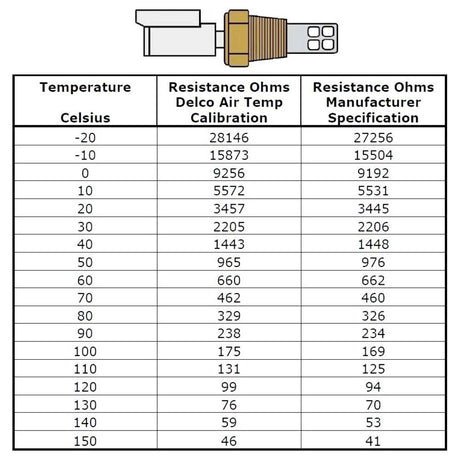 | Temperature Celsius | Resistance Ohms Delco Air Temp Calibration | Resistance Ohms Manufacturer Specification |
|---|---|---|
| -20 | 28146 | 27256 |
| -10 | 15873 | 15504 |
| 0 | 9256 | 9192 |
| 10 | 5572 | 5531 |
| 20 | 3457 | 3445 |
| 30 | 2205 | 2206 |
| 40 | 1443 | 1448 |
| 50 | 965 | 976 |
| 60 | 660 | 662 |
| 70 | 462 | 460 |
| 80 | 329 | 326 |
| 90 | 238 | 234 |
| 100 | 175 | 169 |
| 110 | 131 | 125 |
| 120 | 99 | 94 |
| 130 | 76 | 70 |
| 140 | 59 | 53 |
| 150 | 46 | 41 |